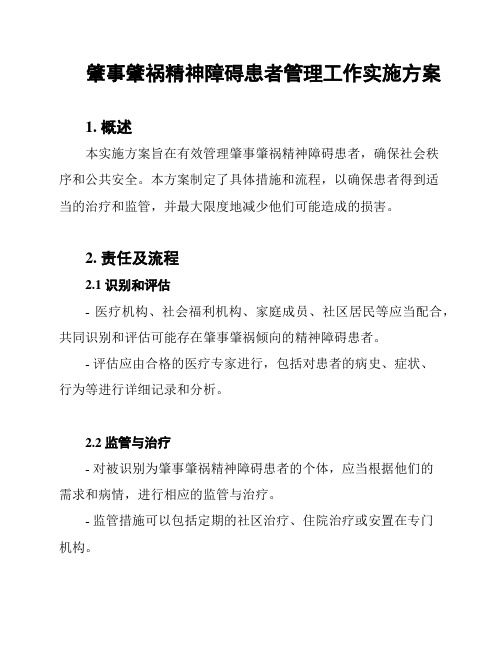 肇事肇祸精神障碍患者管理工作实施方案

1. 概述

本实施方案旨在有效管理肇事肇祸精神障碍患者，确保社会秩序和公共安全。本方案制定了具体措施和流程，以确保患者得到适当的治疗和监管，并最大限度地减少他们可能造成的损害。

2. 责任及流程

2.1 识别和评估

- 医疗机构、社会福利机构、家庭成员、社区居民等应当配合，共同识别和评估可能存在肇事肇祸倾向的精神障碍患者。

- 评估应由合格的医疗专家进行，包括对患者的病史、症状、行为等进行详细记录和分析。

2.2 监管与治疗

- 对被识别为肇事肇祸精神障碍患者的个体，应当根据他们的需求和病情，进行相应的监管与治疗。

- 监管措施可以包括定期的社区治疗、住院治疗或安置在专门机构。